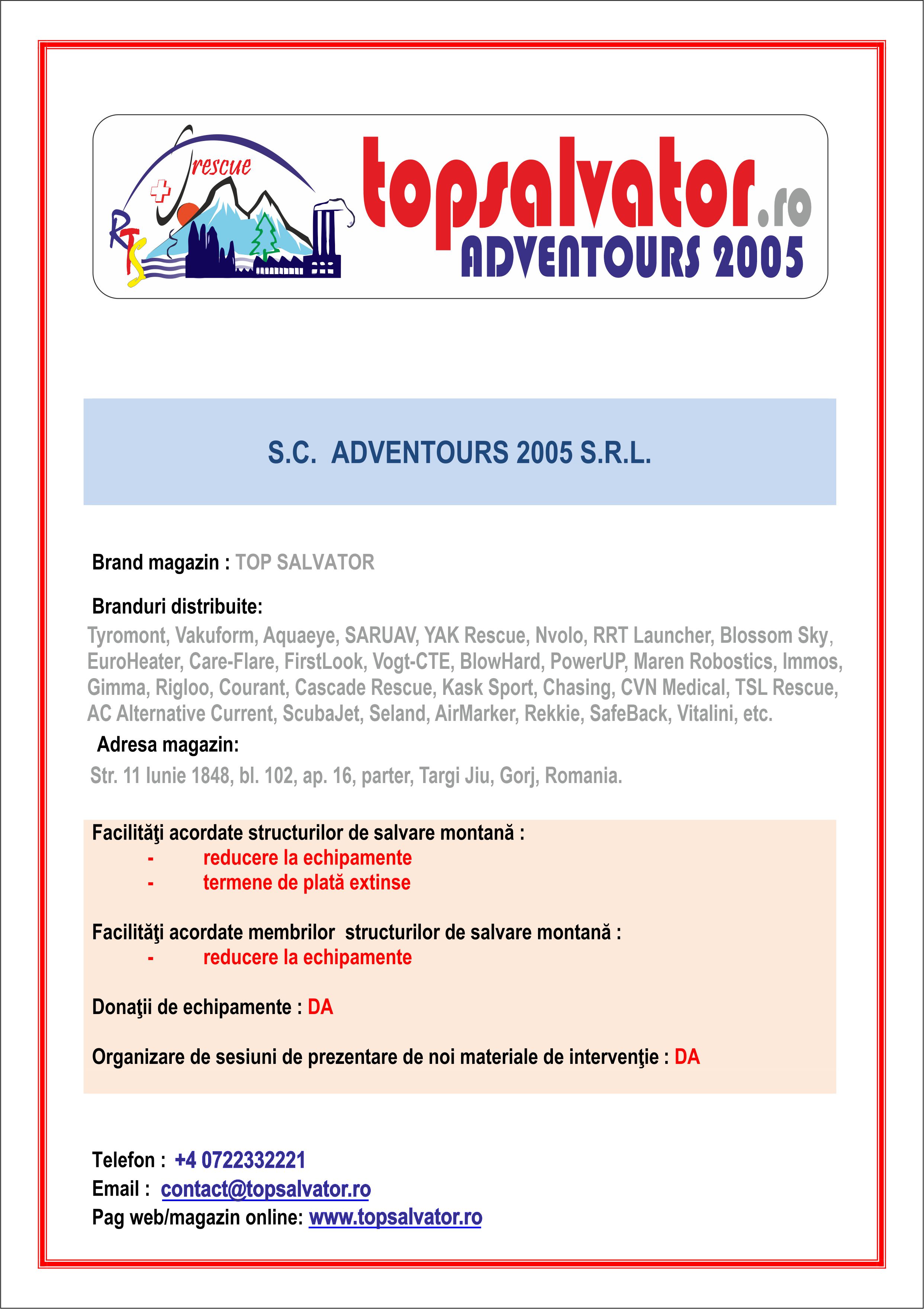 rescue
RTS
topsalvator.ro
ADVENTOURS 2005

S.C. ADVENTOURS 2005 S.R.L.

Brand magazin : TOP SALVATOR

Branduri distribuite:
Tyromont, Vakuform, Aquaeye, SARUAV, YAK Rescue, Nvolo, RRT Launcher, Blossom Sky, EuroHeater, Care-Flare, FirstLook, Vogt-CTE, BlowHard, PowerUP, Maren Robostics, Immos, Gimma, Rigloo, Courant, Cascade Rescue, Kask Sport, Chasing, CVN Medical, TSL Rescue, AC Alternative Current, ScubaJet, Seland, AirMarker, Rekkie, SafeBack, Vitalini, etc.

Adresa magazin:
Str. 11 Iunie 1848, bl. 102, ap. 16, parter, Targi Jiu, Gorj, Romania.

Facilităţi acordate structurilor de salvare montană :
- reducere la echipamente
- termene de plată extinse

Facilităţi acordate membrilor structurilor de salvare montană :
- reducere la echipamente

Donaţii de echipamente : DA

Organizare de sesiuni de prezentare de noi materiale de intervenţie : DA

Telefon : +4 0722332221
Email : contact@topsalvator.ro
Pag web/magazin online: www.topsalvator.ro